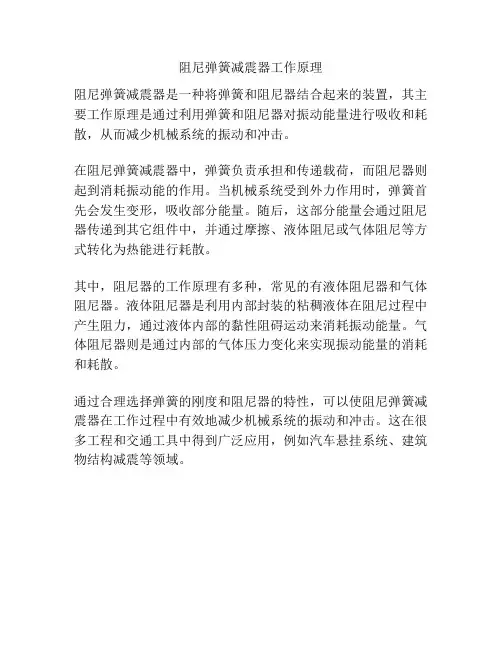 阻尼弹簧减震器工作原理

阻尼弹簧减震器是一种将弹簧和阻尼器结合起来的装置，其主要工作原理是通过利用弹簧和阻尼器对振动能量进行吸收和耗散，从而减少机械系统的振动和冲击。

在阻尼弹簧减震器中，弹簧负责承担和传递载荷，而阻尼器则起到消耗振动能的作用。当机械系统受到外力作用时，弹簧首先会发生变形，吸收部分能量。随后，这部分能量会通过阻尼器传递到其它组件中，并通过摩擦、液体阻尼或气体阻尼等方式转化为热能进行耗散。

其中，阻尼器的工作原理有多种，常见的有液体阻尼器和气体阻尼器。液体阻尼器是利用内部封装的粘稠液体在阻尼过程中产生阻力，通过液体内部的黏性阻碍运动来消耗振动能量。气体阻尼器则是通过内部的气体压力变化来实现振动能量的消耗和耗散。

通过合理选择弹簧的刚度和阻尼器的特性，可以使阻尼弹簧减震器在工作过程中有效地减少机械系统的振动和冲击。这在很多工程和交通工具中得到广泛应用，例如汽车悬挂系统、建筑物结构减震等领域。